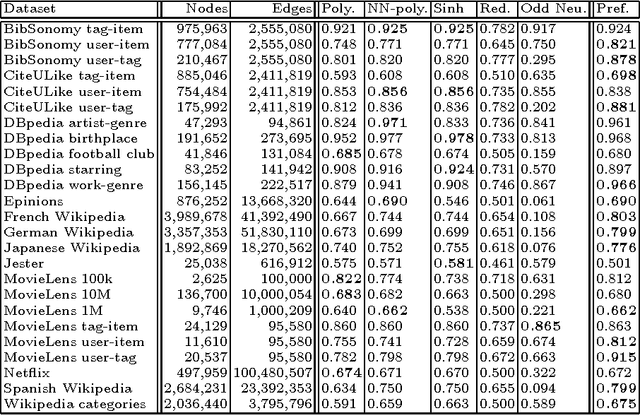 | Dataset | Nodes | Edges | Poly. | NN-poly. | Sinh | Red. | Odd Neu. | Pref. |
|---|---|---|---|---|---|---|---|---|
| BibSonomy tag-item | 975,963 | 2,555,080 | 0.921 | 0.925 | 0.925 | 0.782 | 0.917 | 0.924 |
| BibSonomy user-item | 777,084 | 2,555,080 | 0.748 | 0.771 | 0.771 | 0.645 | 0.750 | 0.821 |
| BibSonomy user-tag | 210,467 | 2,555,080 | 0.801 | 0.820 | 0.820 | 0.777 | 0.295 | 0.878 |
| CiteULike tag-item | 885,046 | 2,411,819 | 0.593 | 0.608 | 0.608 | 0.510 | 0.635 | 0.698 |
| CiteULike user-item | 754,484 | 2,411,819 | 0.853 | 0.856 | 0.856 | 0.735 | 0.855 | 0.838 |
| CiteULike user-tag | 175,992 | 2,411,819 | 0.812 | 0.836 | 0.836 | 0.782 | 0.202 | 0.881 |
| DBpedia artist-genre | 47,293 | 94,861 | 0.824 | 0.971 | 0.833 | 0.736 | 0.841 | 0.961 |
| DBpedia birthplace | 191,652 | 273,695 | 0.952 | 0.977 | 0.978 | 0.733 | 0.813 | 0.968 |
| DBpedia football club | 41,846 | 131,084 | 0.685 | 0.678 | 0.674 | 0.505 | 0.159 | 0.680 |
| DBpedia starring | 83,252 | 141,942 | 0.908 | 0.916 | 0.924 | 0.731 | 0.570 | 0.897 |
| DBpedia work-genre | 156,145 | 222,517 | 0.879 | 0.941 | 0.908 | 0.746 | 0.867 | 0.966 |
| Epinions | 876,252 | 13,668,320 | 0.644 | 0.690 | 0.546 | 0.501 | 0.061 | 0.690 |
| French Wikipedia | 3,989,678 | 41,392,490 | 0.667 | 0.744 | 0.744 | 0.654 | 0.108 | 0.803 |
| German Wikipedia | 3,357,353 | 51,830,110 | 0.673 | 0.699 | 0.699 | 0.651 | 0.156 | 0.799 |
| Japanese Wikipedia | 1,892,869 | 18,270,562 | 0.740 | 0.752 | 0.755 | 0.618 | 0.076 | 0.776 |
| Jester | 25,038 | 616,912 | 0.575 | 0.571 | 0.581 | 0.461 | 0.579 | 0.501 |
| MovieLens 100k | 2,625 | 100,000 | 0.822 | 0.774 | 0.738 | 0.718 | 0.631 | 0.812 |
| MovieLens 10M | 136,700 | 10,000,054 | 0.683 | 0.682 | 0.663 | 0.500 | 0.298 | 0.680 |
| MovieLens 1M | 9,746 | 1,000,209 | 0.640 | 0.662 | 0.538 | 0.500 | 0.221 | 0.662 |
| MovieLens tag-item | 24,129 | 95,580 | 0.860 | 0.860 | 0.860 | 0.737 | 0.865 | 0.863 |
| MovieLens user-item | 11,610 | 95,580 | 0.755 | 0.741 | 0.728 | 0.659 | 0.674 | 0.812 |
| MovieLens user-tag | 20,537 | 95,580 | 0.782 | 0.798 | 0.798 | 0.672 | 0.663 | 0.915 |
| Netflix | 497,959 | 100,480,507 | 0.674 | 0.671 | 0.670 | 0.500 | 0.322 | 0.672 |
| Spanish Wikipedia | 2,684,231 | 23,392,353 | 0.634 | 0.750 | 0.750 | 0.655 | 0.094 | 0.799 |
| Wikipedia categories | 2,036,440 | 3,795,796 | 0.591 | 0.659 | 0.663 | 0.500 | 0.589 | 0.675 |